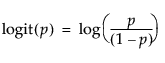 $\text{logit}(p) = \log\left(\frac{p}{(1-p)}\right)$